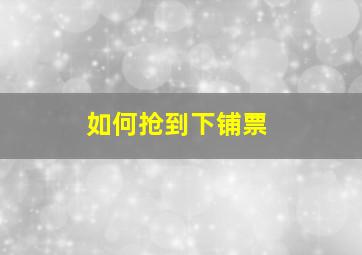 如何抢到下铺票